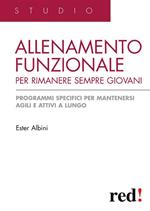 STUDIO

ALLENAMENTO FUNZIONALE
PER RIMANERE SEMPRE GIOVANI

PROGRAMMI SPECIFICI PER MANTENERSI AGILI E ATTIVI A LUNGO

Ester Albini

red!